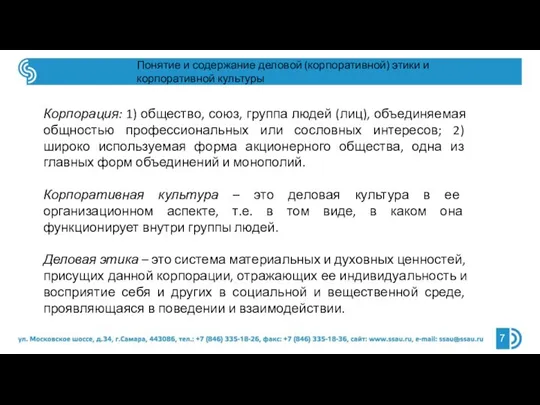 Понятие и содержание деловой (корпоративной) этики и корпоративной культуры

Корпорация: 1) общество, союз, группа людей (лиц), объединяемая общностью профессиональных или сословных интересов; 2) широко используемая форма акционерного общества, одна из главных форм объединений и монополий.

Корпоративная культура – это деловая культура в ее организационном аспекте, т.е. в том виде, в каком она функционирует внутри группы людей.

Деловая этика – это система материальных и духовных ценностей, присущих данной корпорации, отражающих ее индивидуальность и восприятие себя и других в социальной и вещественной среде, проявляющаяся в поведении и взаимодействии.

ул. Московское шоссе, д.34, г.Самара, 443086, тел.: +7 (846) 335-18-26, факс: +7 (846) 335-18-36, сайт: www.ssau.ru, e-mail: ssau@ssau.ru

7